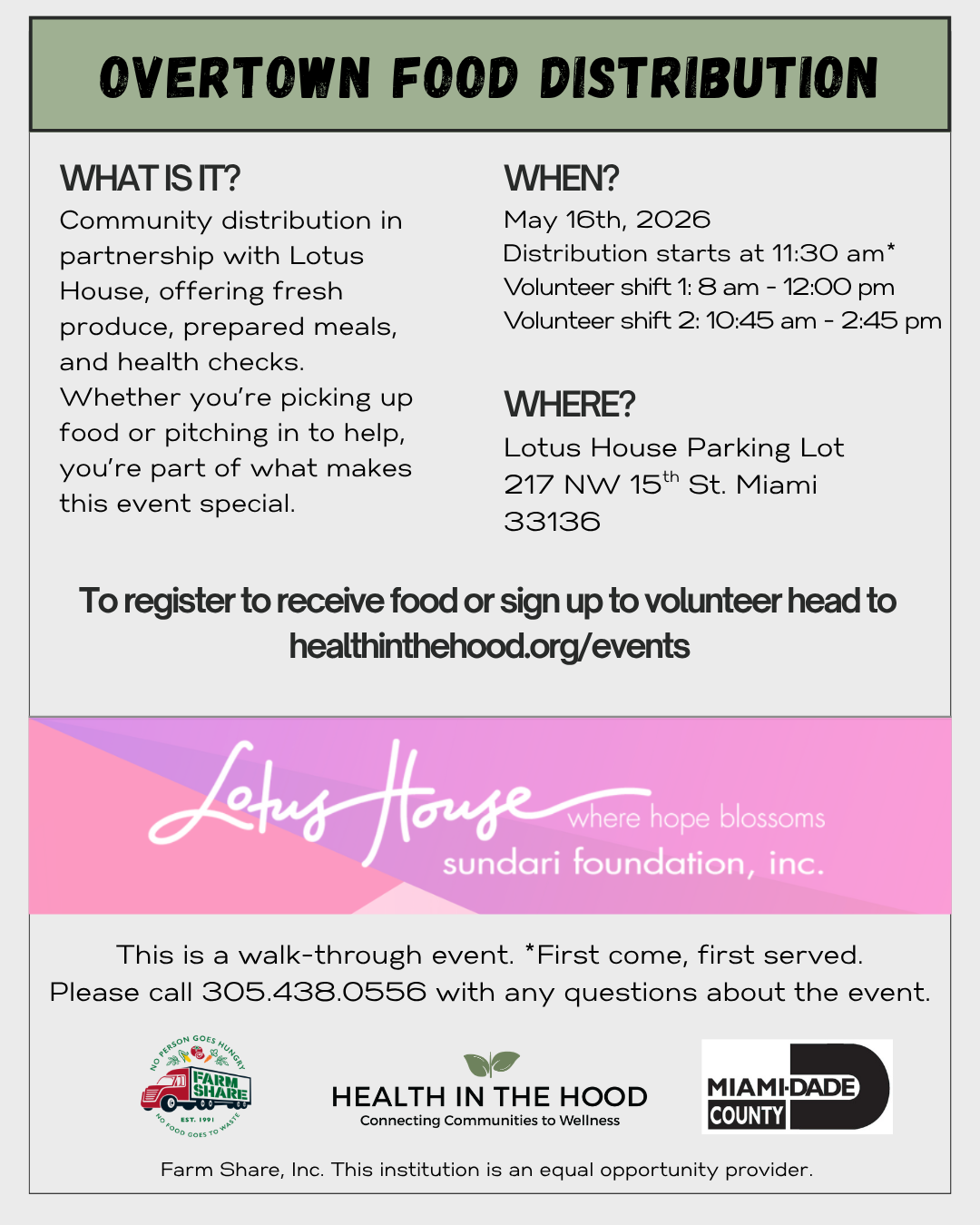 OVERTOWN FOOD DISTRIBUTION

WHAT IS IT?
Community distribution in partnership with Lotus House, offering fresh produce, prepared meals, and health checks.
Whether you're picking up food or pitching in to help, you're part of what makes this event special.

WHEN?
May 16th, 2026
Distribution starts at 11:30 am*
Volunteer shift 1: 8 am - 12:00 pm
Volunteer shift 2: 10:45 am - 2:45 pm

WHERE?
Lotus House Parking Lot
217 NW 15$^{th}$ St. Miami
33136

To register to receive food or sign up to volunteer head to healthinthehood.org/events

Lotus House where hope blossoms
sundari foundation, inc.

This is a walk-through event. *First come, first served.
Please call 305.438.0556 with any questions about the event.

NO PERSON GOES HUNGRY
FARM SHARE
EST. 1991
NO FOOD GOES TO WASTE

HEALTH IN THE HOOD
Connecting Communities to Wellness

MIAMI-DADE COUNTY

Farm Share, Inc. This institution is an equal opportunity provider.